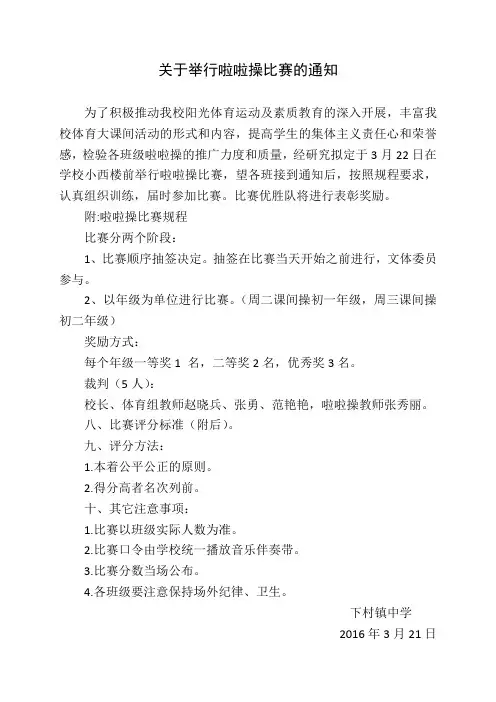 关于举行啦啦操比赛的通知

为了积极推动我校阳光体育运动及素质教育的深入开展，丰富我校体育大课间活动的形式和内容，提高学生的集体主义责任心和荣誉感，检验各班级啦啦操的推广力度和质量，经研究拟定于 3 月 22 日在学校小西楼前举行啦啦操比赛，望各班接到通知后，按照规程要求，认真组织训练，届时参加比赛。比赛优胜队将进行表彰奖励。

附:啦啦操比赛规程

比赛分两个阶段：

1、比赛顺序抽签决定。抽签在比赛当天开始之前进行，文体委员参与。

2、以年级为单位进行比赛。（周二课间操初一年级，周三课间操初二年级）

奖励方式：

每个年级一等奖 1 名，二等奖 2 名，优秀奖 3 名。

裁判（5 人）：

校长、体育组教师赵晓兵、张勇、范艳艳，啦啦操教师张秀丽。

八、比赛评分标准（附后）。

九、评分方法：

1.本着公平公正的原则。

2.得分高者名次列前。

十、其它注意事项：

1.比赛以班级实际人数为准。

2.比赛口令由学校统一播放音乐伴奏带。

3.比赛分数当场公布。

4.各班级要注意保持场外纪律、卫生。

下村镇中学

2016 年 3 月 21 日